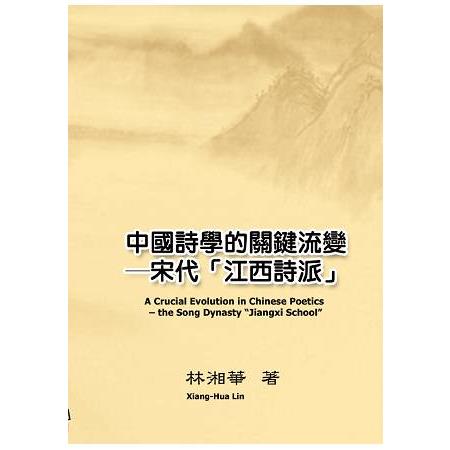 中國詩學的關鍵流變
—宋代「江西詩派」

A Crucial Evolution in Chinese Poetics
– the Song Dynasty "Jiangxi School"

林湘華 著
Xiang-Hua Lin